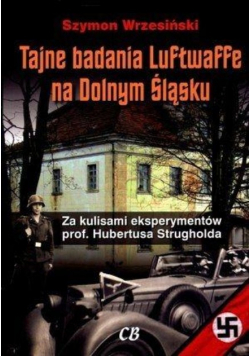 Szymon Wrzesiński

Tajne badania Luftwaffe na Dolnym Śląsku

Za kulisami eksperymentów prof. Hubertusa Strugholda

CB